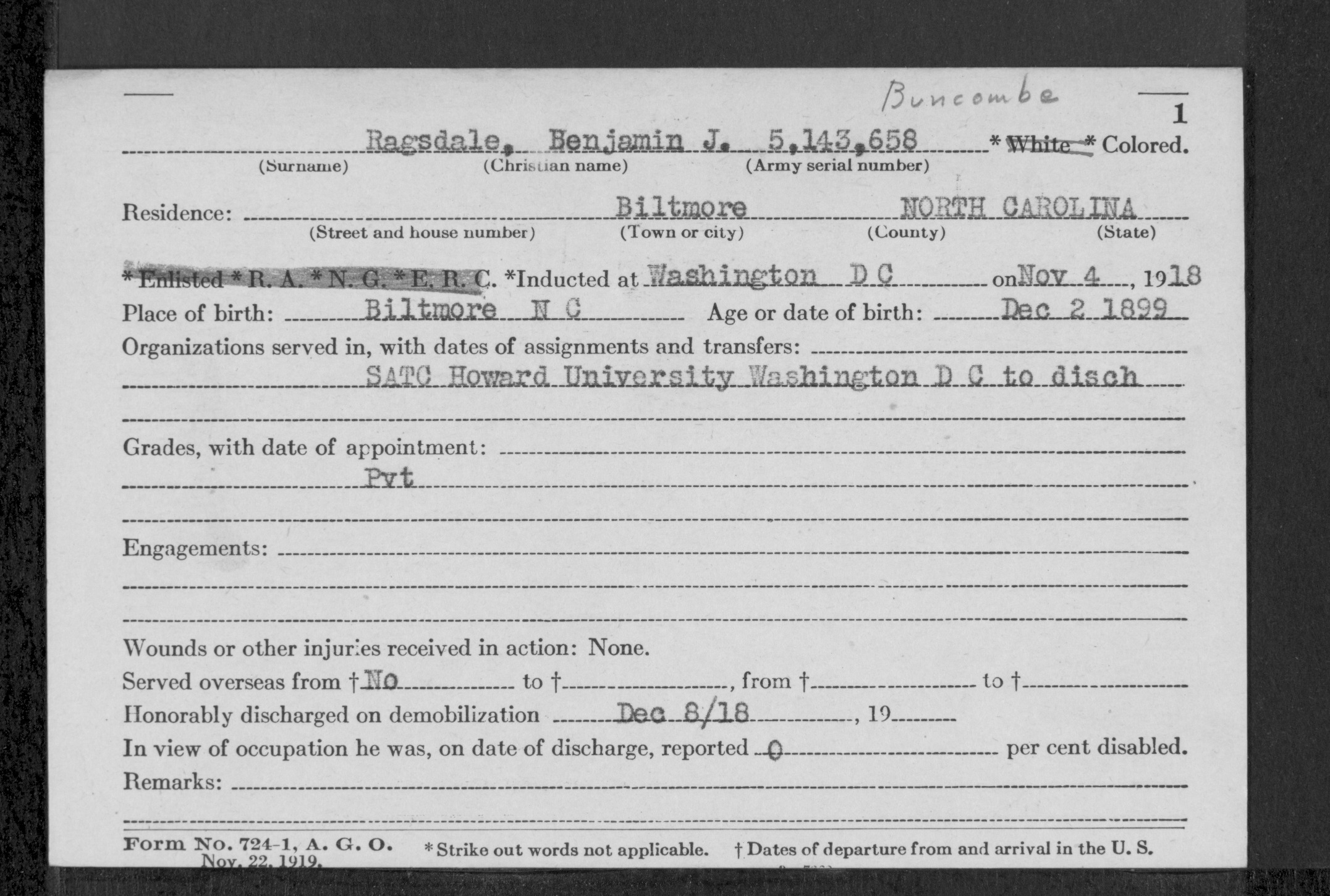 Buncombe

1

Ragsdale, Benjamin J. 5,143,658 * White * Colored.
(Surname) (Christian name) (Army serial number)

Residence: Biltmore NORTH CAROLINA
(Street and house number) (Town or city) (County) (State)

* Enlisted * R. A. * N. G. * E. R. C. *Inducted at Washington D C on Nov 4, 1918

Place of birth: Biltmore N C Age or date of birth: Dec 2 1899

Organizations served in, with dates of assignments and transfers:
SATC Howard University Washington D C to disch

Grades, with date of appointment:
Pvt

Engagements:

Wounds or other injuries received in action: None.

Served overseas from † No to †, from † to †

Honorably discharged on demobilization Dec 8/18, 19

In view of occupation he was, on date of discharge, reported 0 per cent disabled.

Remarks:

Form No. 724-1, A. G. O. Nov. 22, 1919. * Strike out words not applicable. † Dates of departure from and arrival in the U. S.